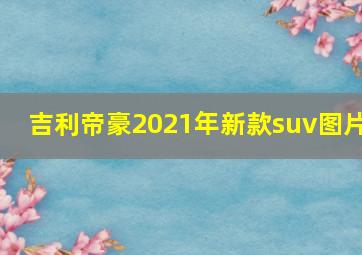 吉利帝豪2021年新款suv图片